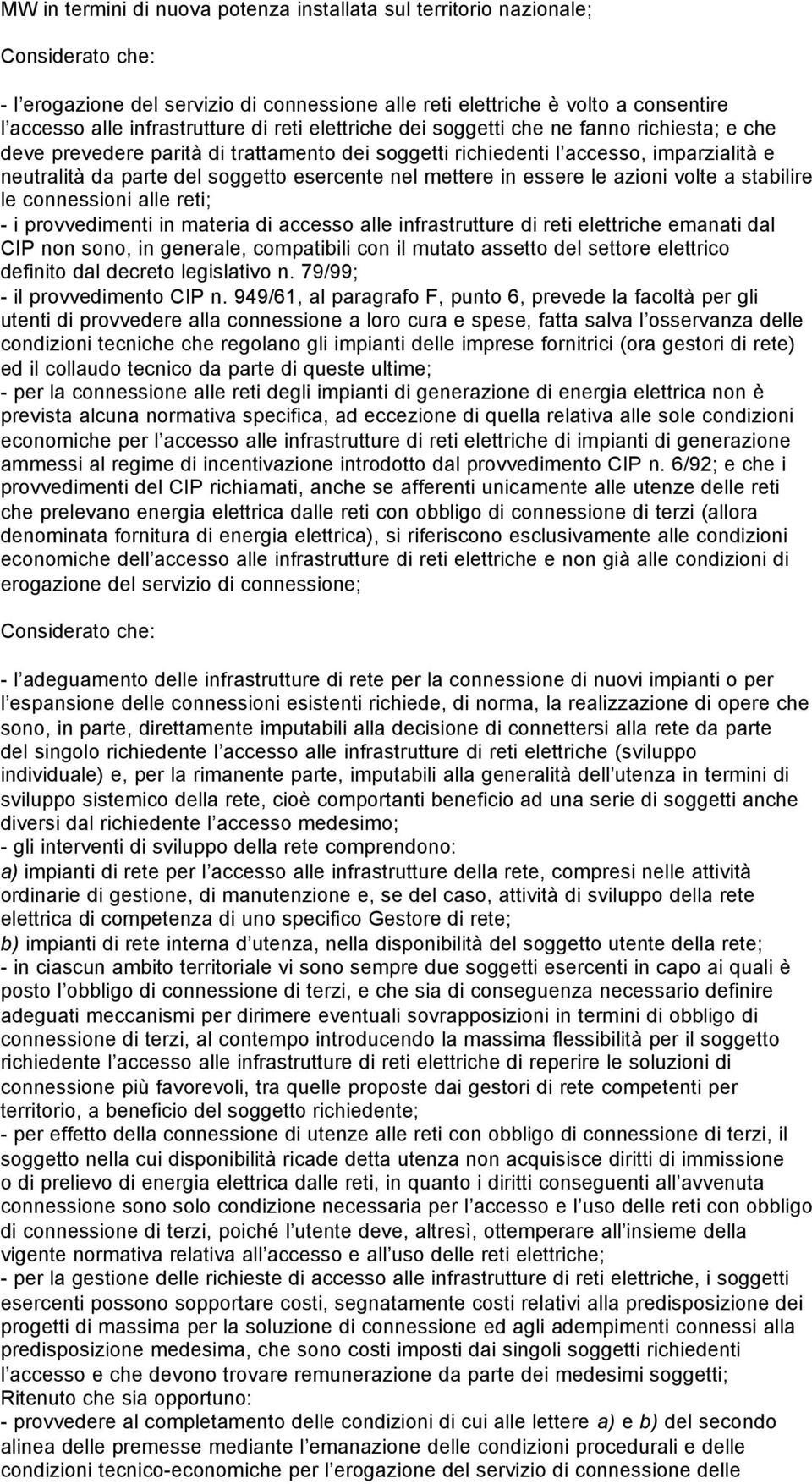 MW in termini di nuova potenza installata sul territorio nazionale;

Considerato che:

- l erogazione del servizio di connessione alle reti elettriche è volto a consentire l accesso alle infrastrutture di reti elettriche dei soggetti che ne fanno richiesta; e che deve prevedere parità di trattamento dei soggetti richiedenti l accesso, imparzialità e neutralità da parte del soggetto esercente nel mettere in essere le azioni volte a stabilire le connessioni alle reti;
- i provvedimenti in materia di accesso alle infrastrutture di reti elettriche emanati dal CIP non sono, in generale, compatibili con il mutato assetto del settore elettrico definito dal decreto legislativo n. 79/99;
- il provvedimento CIP n. 949/61, al paragrafo F, punto 6, prevede la facoltà per gli utenti di provvedere alla connessione a loro cura e spese, fatta salva l osservanza delle condizioni tecniche che regolano gli impianti delle imprese fornitrici (ora gestori di rete) ed il collaudo tecnico da parte di queste ultime;
- per la connessione alle reti degli impianti di generazione di energia elettrica non è prevista alcuna normativa specifica, ad eccezione di quella relativa alle sole condizioni economiche per l accesso alle infrastrutture di reti elettriche di impianti di generazione ammessi al regime di incentivazione introdotto dal provvedimento CIP n. 6/92; e che i provvedimenti del CIP richiamati, anche se afferenti unicamente alle utenze delle reti che prelevano energia elettrica dalle reti con obbligo di connessione di terzi (allora denominata fornitura di energia elettrica), si riferiscono esclusivamente alle condizioni economiche dell accesso alle infrastrutture di reti elettriche e non già alle condizioni di erogazione del servizio di connessione;

Considerato che:

- l adeguamento delle infrastrutture di rete per la connessione di nuovi impianti o per l espansione delle connessioni esistenti richiede, di norma, la realizzazione di opere che sono, in parte, direttamente imputabili alla decisione di connettersi alla rete da parte del singolo richiedente l accesso alle infrastrutture di reti elettriche (sviluppo individuale) e, per la rimanente parte, imputabili alla generalità dell utenza in termini di sviluppo sistemico della rete, cioè comportanti beneficio ad una serie di soggetti anche diversi dal richiedente l accesso medesimo;
- gli interventi di sviluppo della rete comprendono:
a) impianti di rete per l accesso alle infrastrutture della rete, compresi nelle attività ordinarie di gestione, di manutenzione e, se del caso, attività di sviluppo della rete elettrica di competenza di uno specifico Gestore di rete;
b) impianti di rete interna d utenza, nella disponibilità del soggetto utente della rete;
- in ciascun ambito territoriale vi sono sempre due soggetti esercenti in capo ai quali è posto l obbligo di connessione di terzi, e che sia di conseguenza necessario definire adeguati meccanismi per dirimere eventuali sovrapposizioni in termini di obbligo di connessione di terzi, al contempo introducendo la massima flessibilità per il soggetto richiedente l accesso alle infrastrutture di reti elettriche di reperire le soluzioni di connessione più favorevoli, tra quelle proposte dai gestori di rete competenti per territorio, a beneficio del soggetto richiedente;
- per effetto della connessione di utenze alle reti con obbligo di connessione di terzi, il soggetto nella cui disponibilità ricade detta utenza non acquisisce diritti di immissione o di prelievo di energia elettrica dalle reti, in quanto i diritti conseguenti all avvenuta connessione sono solo condizione necessaria per l accesso e l uso delle reti con obbligo di connessione di terzi, poiché l utente deve, altresì, ottemperare all insieme della vigente normativa relativa all accesso e all uso delle reti elettriche;
- per la gestione delle richieste di accesso alle infrastrutture di reti elettriche, i soggetti esercenti possono sopportare costi, segnatamente costi relativi alla predisposizione dei progetti di massima per la soluzione di connessione ed agli adempimenti connessi alla predisposizione medesima, che sono costi imposti dai singoli soggetti richiedenti l accesso e che devono trovare remunerazione da parte dei medesimi soggetti;
Ritenuto che sia opportuno:
- provvedere al completamento delle condizioni di cui alle lettere a) e b) del secondo alinea delle premesse mediante l emanazione delle condizioni procedurali e delle condizioni tecnico-economiche per l erogazione del servizio di connessione delle